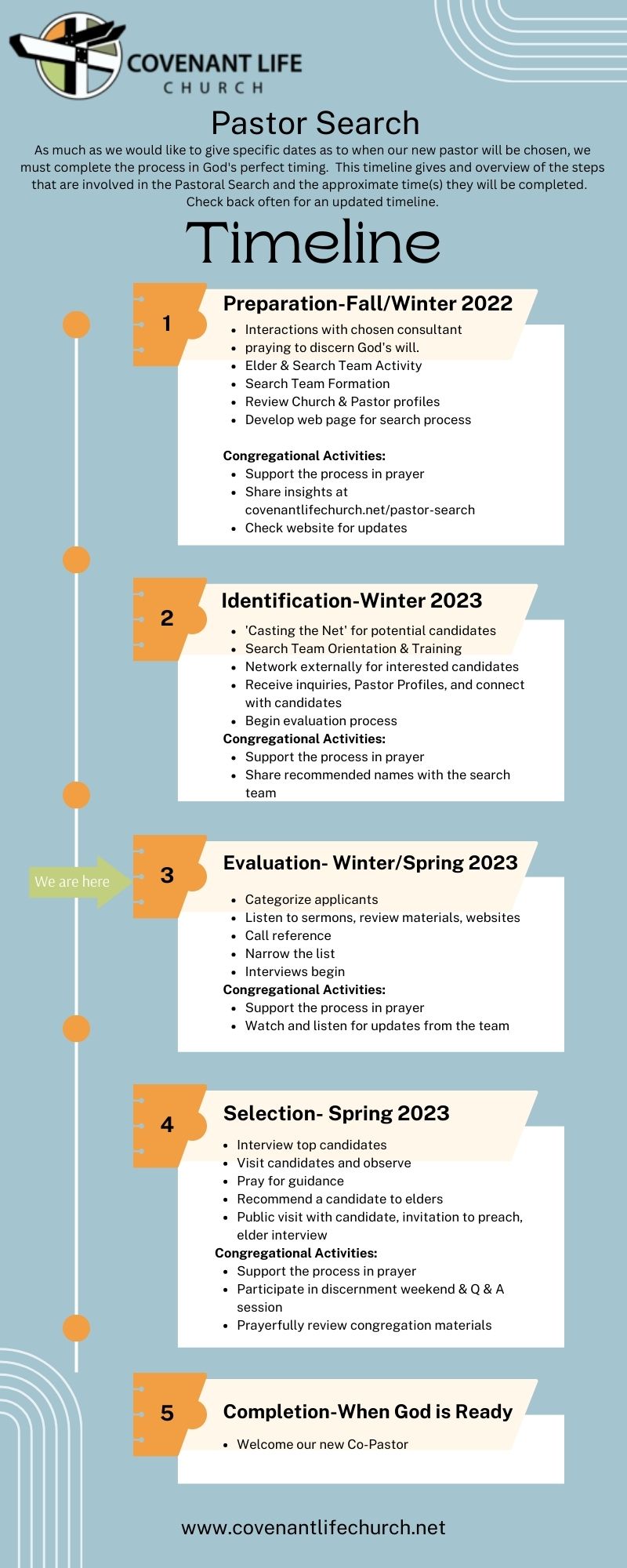 COVENANT LIFE
CHURCH

Pastor Search

As much as we would like to give specific dates as to when our new pastor will be chosen, we must complete the process in God's perfect timing. This timeline gives and overview of the steps that are involved in the Pastoral Search and the approximate time(s) they will be completed. Check back often for an updated timeline.

Timeline

1

Preparation-Fall/Winter 2022

- Interactions with chosen consultant
- praying to discern God's will.
- Elder & Search Team Activity
- Search Team Formation
- Review Church & Pastor profiles
- Develop web page for search process

Congregational Activities:
- Support the process in prayer
- Share insights at covenantlifechurch.net/pastor-search
- Check website for updates

2

Identification-Winter 2023

- 'Casting the Net' for potential candidates
- Search Team Orientation & Training
- Network externally for interested candidates
- Receive inquiries, Pastor Profiles, and connect with candidates
- Begin evaluation process

Congregational Activities:
- Support the process in prayer
- Share recommended names with the search team

We are here

3

Evaluation- Winter/Spring 2023

- Categorize applicants
- Listen to sermons, review materials, websites
- Call reference
- Narrow the list
- Interviews begin

Congregational Activities:
- Support the process in prayer
- Watch and listen for updates from the team

4

Selection- Spring 2023

- Interview top candidates
- Visit candidates and observe
- Pray for guidance
- Recommend a candidate to elders
- Public visit with candidate, invitation to preach, elder interview

Congregational Activities:
- Support the process in prayer
- Participate in discernment weekend & Q & A session
- Prayerfully review congregation materials

5

Completion-When God is Ready

- Welcome our new Co-Pastor

www.covenantlifechurch.net